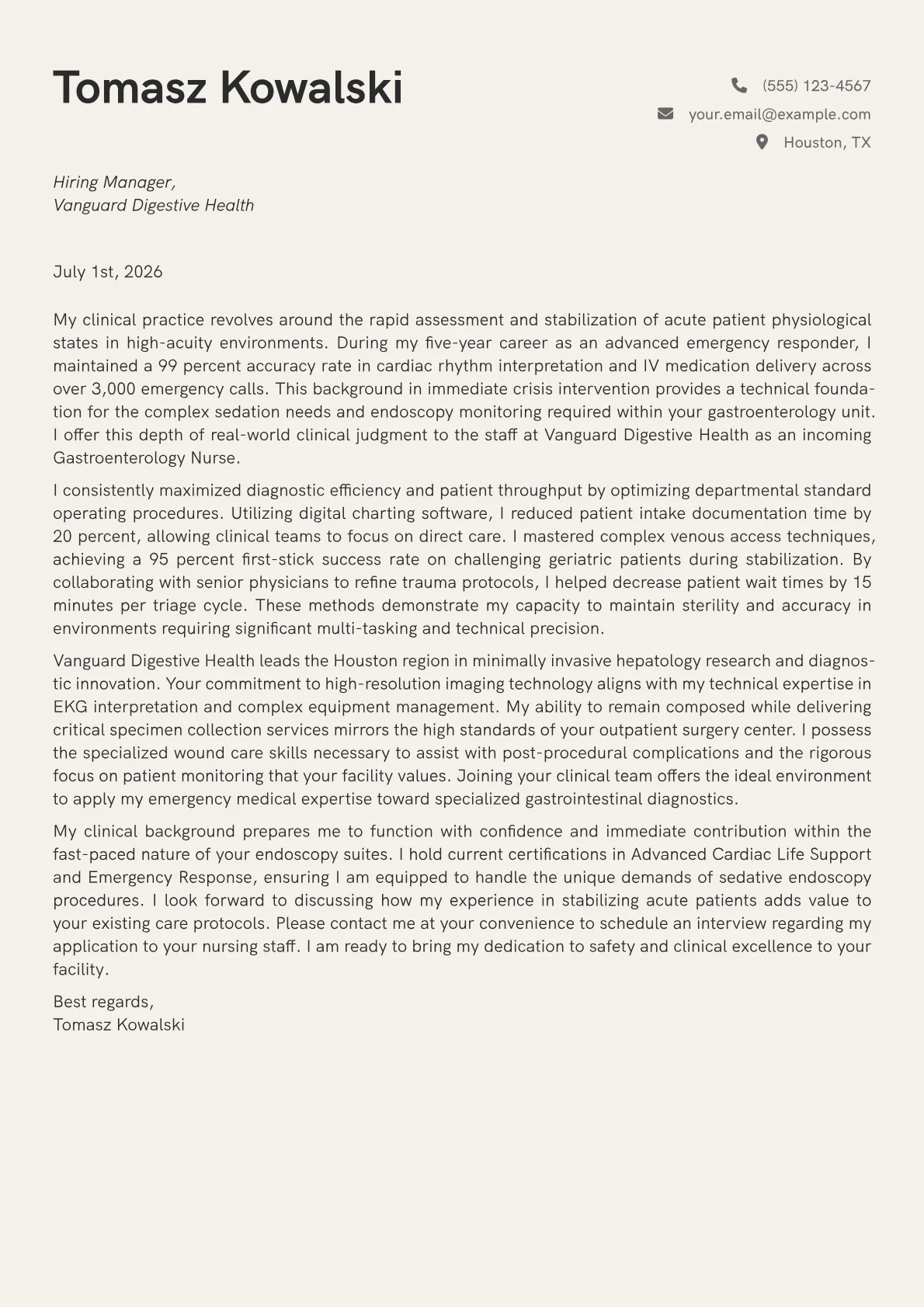 Tomasz Kowalski

(555) 123-4567
your.email@example.com
Houston, TX

Hiring Manager,
Vanguard Digestive Health

July 1st, 2026

My clinical practice revolves around the rapid assessment and stabilization of acute patient physiological states in high-acuity environments. During my five-year career as an advanced emergency responder, I maintained a 99 percent accuracy rate in cardiac rhythm interpretation and IV medication delivery across over 3,000 emergency calls. This background in immediate crisis intervention provides a technical foundation for the complex sedation needs and endoscopy monitoring required within your gastroenterology unit. I offer this depth of real-world clinical judgment to the staff at Vanguard Digestive Health as an incoming Gastroenterology Nurse.

I consistently maximized diagnostic efficiency and patient throughput by optimizing departmental standard operating procedures. Utilizing digital charting software, I reduced patient intake documentation time by 20 percent, allowing clinical teams to focus on direct care. I mastered complex venous access techniques, achieving a 95 percent first-stick success rate on challenging geriatric patients during stabilization. By collaborating with senior physicians to refine trauma protocols, I helped decrease patient wait times by 15 minutes per triage cycle. These methods demonstrate my capacity to maintain sterility and accuracy in environments requiring significant multi-tasking and technical precision.

Vanguard Digestive Health leads the Houston region in minimally invasive hepatology research and diagnostic innovation. Your commitment to high-resolution imaging technology aligns with my technical expertise in EKG interpretation and complex equipment management. My ability to remain composed while delivering critical specimen collection services mirrors the high standards of your outpatient surgery center. I possess the specialized wound care skills necessary to assist with post-procedural complications and the rigorous focus on patient monitoring that your facility values. Joining your clinical team offers the ideal environment to apply my emergency medical expertise toward specialized gastrointestinal diagnostics.

My clinical background prepares me to function with confidence and immediate contribution within the fast-paced nature of your endoscopy suites. I hold current certifications in Advanced Cardiac Life Support and Emergency Response, ensuring I am equipped to handle the unique demands of sedative endoscopy procedures. I look forward to discussing how my experience in stabilizing acute patients adds value to your existing care protocols. Please contact me at your convenience to schedule an interview regarding my application to your nursing staff. I am ready to bring my dedication to safety and clinical excellence to your facility.

Best regards,
Tomasz Kowalski